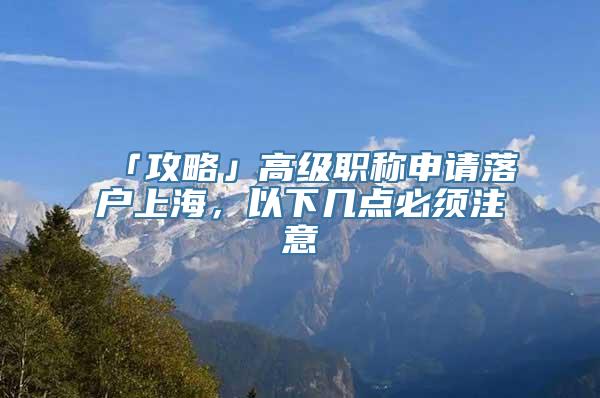 「攻略」高级职称申请落户上海，以下几点必须注意